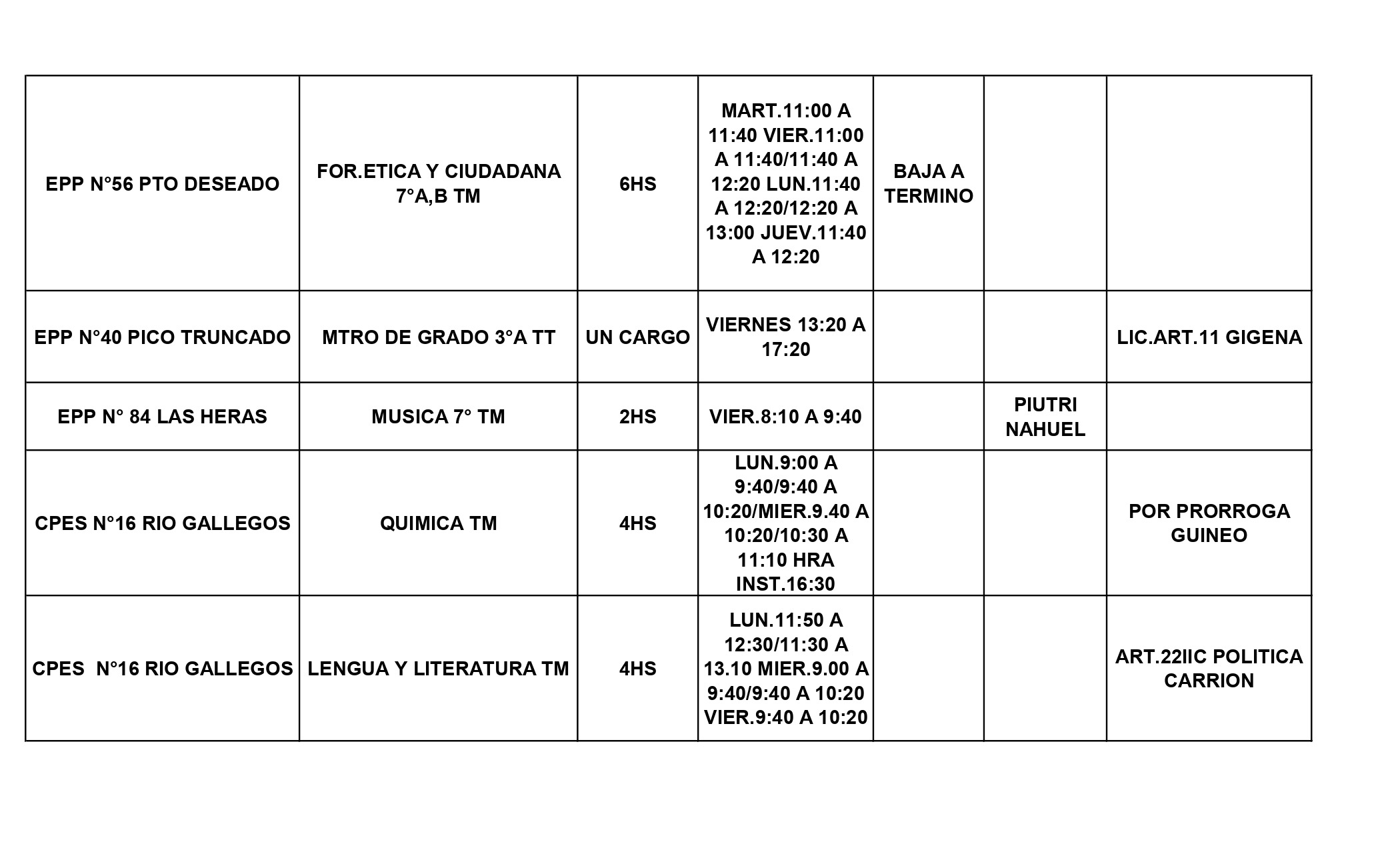 | | | | | | | |
|---|---|---|---|---|---|---|
| EPP N°56 PTO DESEADO | FOR.ETICA Y CIUDADANA 7°A,B TM | 6HS | MART.11:00 A 11:40 VIER.11:00 A 11:40/11:40 A 12:20 LUN.11:40 A 12:20/12:20 A 13:00 JUEV.11:40 A 12:20 | BAJA A TERMINO | | |
| EPP N°40 PICO TRUNCADO | MTRO DE GRADO 3°A TT | UN CARGO | VIERNES 13:20 A 17:20 | | | LIC.ART.11 GIGENA |
| EPP N° 84 LAS HERAS | MUSICA 7° TM | 2HS | VIER.8:10 A 9:40 | | PIUTRI NAHUEL | |
| CPES N°16 RIO GALLEGOS | QUIMICA TM | 4HS | LUN.9:00 A 9:40/9:40 A 10:20/MIER.9.40 A 10:20/10:30 A 11:10 HRA INST.16:30 | | | POR PRORROGA GUINEO |
| CPES N°16 RIO GALLEGOS | LENGUA Y LITERATURA TM | 4HS | LUN.11:50 A 12:30/11:30 A 13.10 MIER.9.00 A 9:40/9:40 A 10:20 VIER.9:40 A 10:20 | | | ART.22IIC POLITICA CARRION |